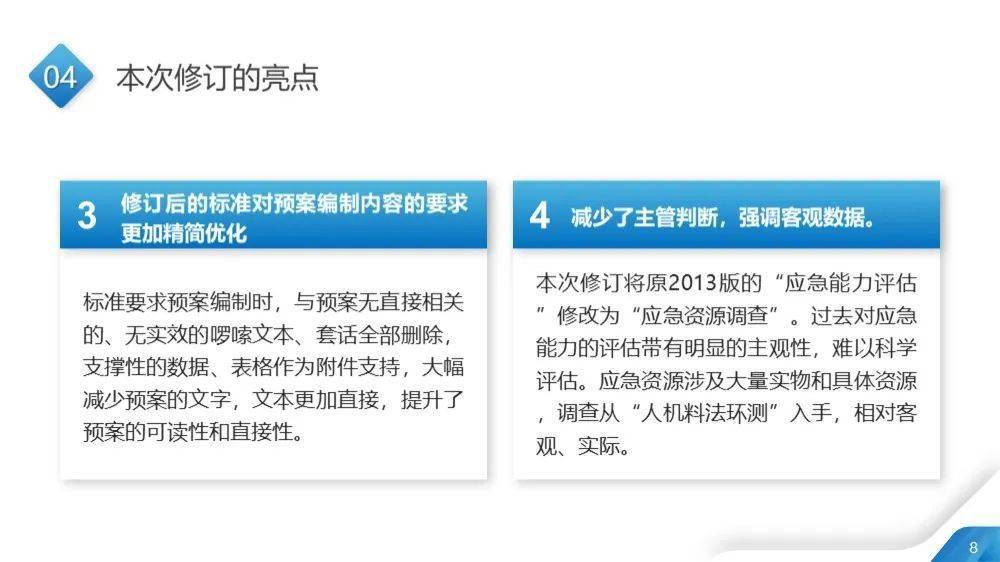 04 本次修订的亮点

3 修订后的标准对预案编制内容的要求更加精简优化

标准要求预案编制时，与预案无直接相关的、无实效的啰嗦文本、套话全部删除，支撑性的数据、表格作为附件支持，大幅减少预案的文字，文本更加直接，提升了预案的可读性和直接性。

4 减少了主管判断，强调客观数据。

本次修订将原2013版的“应急能力评估”修改为“应急资源调查”。过去对应急能力的评估带有明显的主观性，难以科学评估。应急资源涉及大量实物和具体资源，调查从“人机料法环测”入手，相对客观、实际。

8